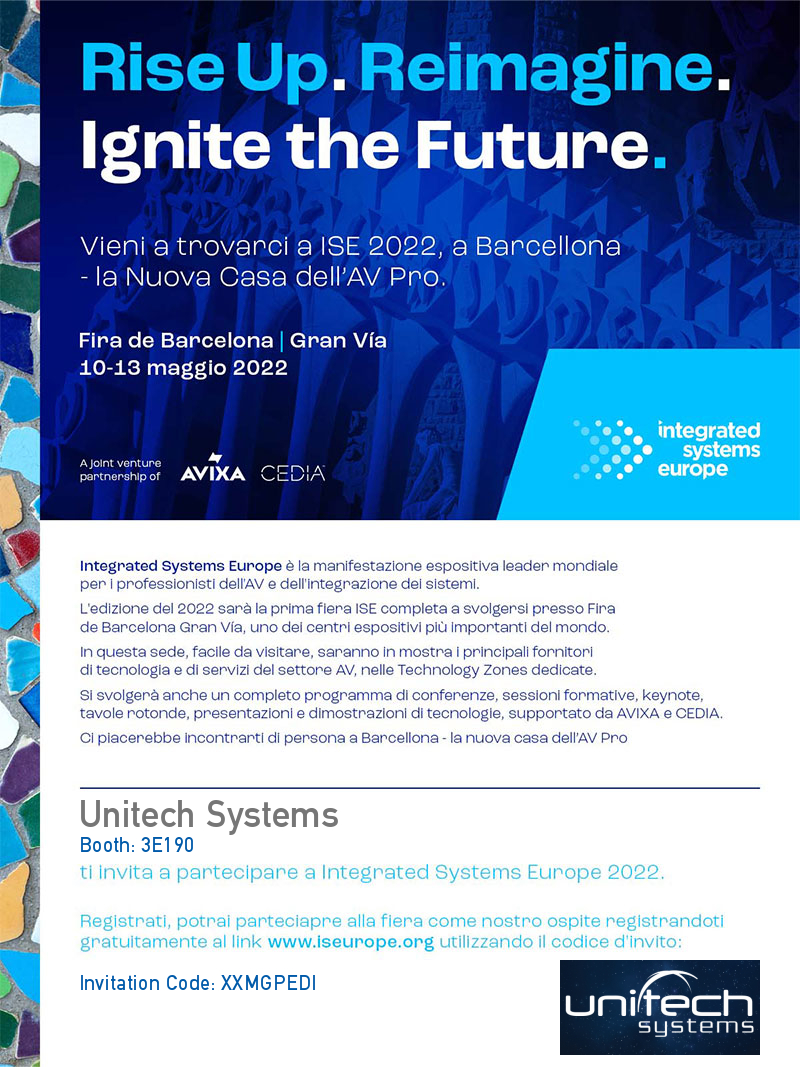 Rise Up. Reimagine.
Ignite the Future.

Vieni a trovarci a ISE 2022, a Barcellona - la Nuova Casa dell'AV Pro.

Fira de Barcelona | Gran Vía
10-13 maggio 2022

A joint venture partnership of AVIXA CEDIA

integrated systems europe

Integrated Systems Europe è la manifestazione espositiva leader mondiale per i professionisti dell'AV e dell'integrazione dei sistemi.

L'edizione del 2022 sarà la prima fiera ISE completa a svolgersi presso Fira de Barcelona Gran Vía, uno dei centri espositivi più importanti del mondo.

In questa sede, facile da visitare, saranno in mostra i principali fornitori di tecnologia e di servizi del settore AV, nelle Technology Zones dedicate.

Si svolgerà anche un completo programma di conferenze, sessioni formative, keynote, tavole rotonde, presentazioni e dimostrazioni di tecnologie, supportato da AVIXA e CEDIA.

Ci piacerebbe incontrarti di persona a Barcellona - la nuova casa dell'AV Pro

Unitech Systems
Booth: 3E190
ti invita a partecipare a Integrated Systems Europe 2022.

Registrati, potrai parteciapre alla fiera come nostro ospite registrandoti gratuitamente al link www.iseurope.org utilizzando il codice d'invito:

Invitation Code: XXMGPEDI

unitech systems